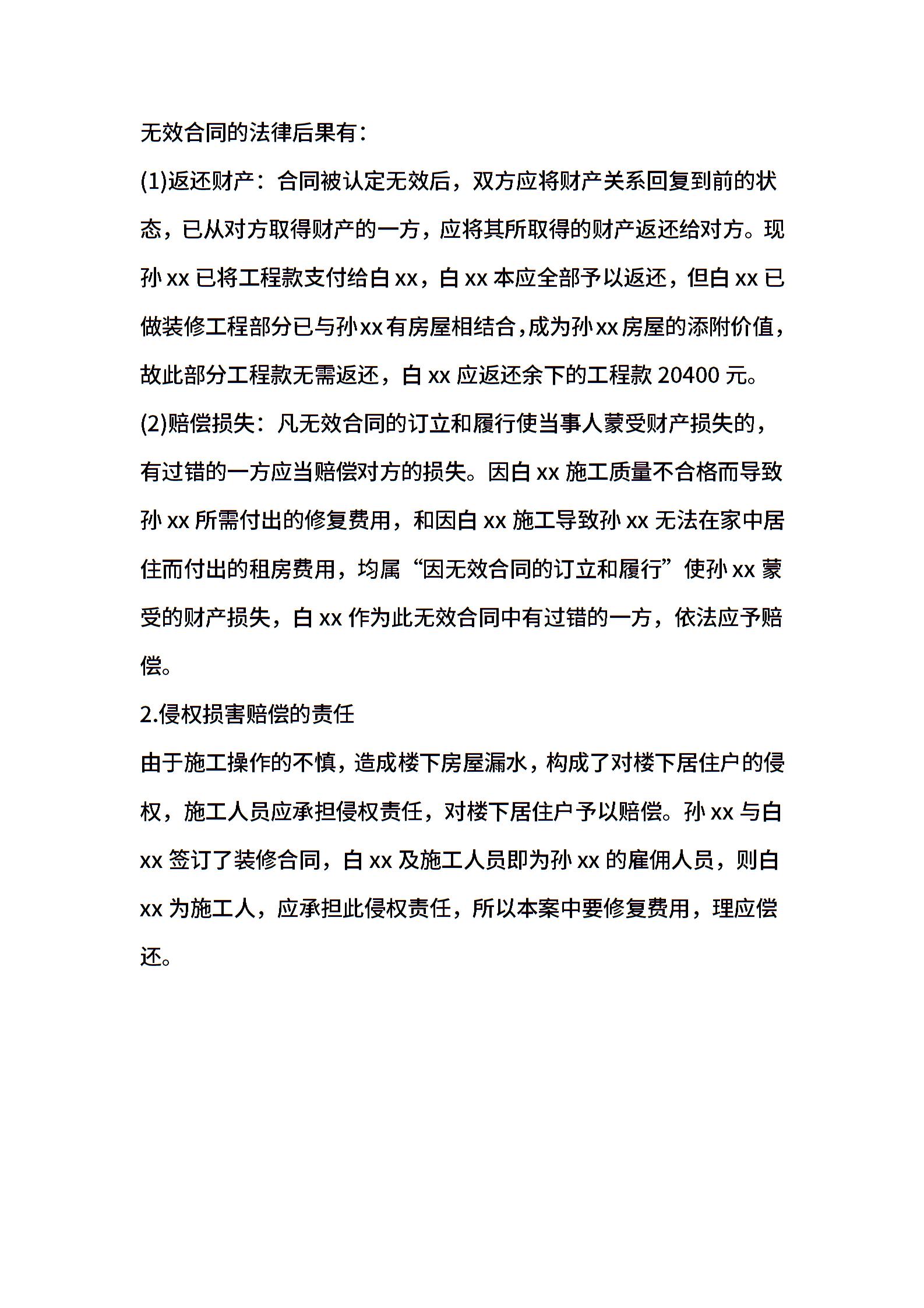 无效合同的法律后果有：

(1)返还财产：合同被认定无效后，双方应将财产关系回复到前的状态，已从对方取得财产的一方，应将其所取得的财产返还给对方。现孙 xx 已将工程款支付给白 xx，白 xx 本应全部予以返还，但白 xx 已做装修工程部分已与孙xx有房屋相结合，成为孙xx房屋的添附价值，故此部分工程款无需返还，白 xx 应返还余下的工程款 20400 元。

(2)赔偿损失：凡无效合同的订立和履行使当事人蒙受财产损失的，有过错的一方应当赔偿对方的损失。因白 xx 施工质量不合格而导致孙 xx 所需付出的修复费用，和因白 xx 施工导致孙 xx 无法在家中居住而付出的租房费用，均属“因无效合同的订立和履行”使孙 xx 蒙受的财产损失，白 xx 作为此无效合同中有过错的一方，依法应予赔偿。

2.侵权损害赔偿的责任

由于施工操作的不慎，造成楼下房屋漏水，构成了对楼下居住户的侵权，施工人员应承担侵权责任，对楼下居住户予以赔偿。孙 xx 与白 xx 签订了装修合同，白 xx 及施工人员即为孙 xx 的雇佣人员，则白 xx 为施工人，应承担此侵权责任，所以本案中要修复费用，理应偿还。